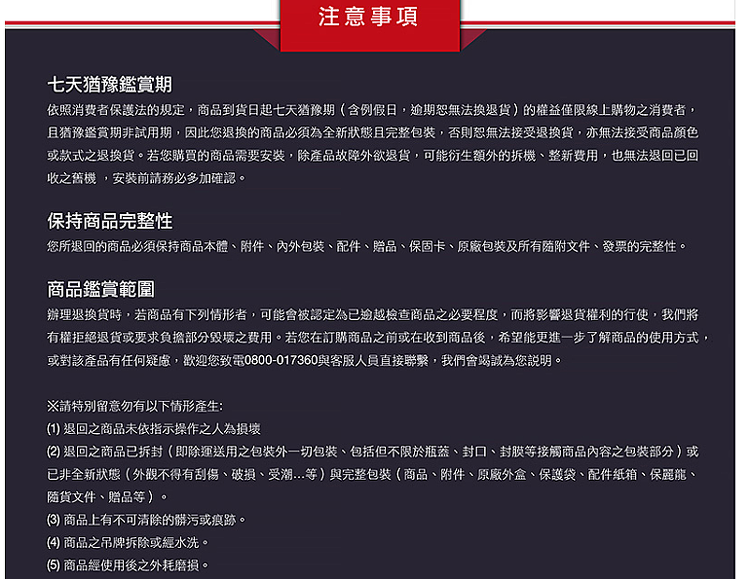 注意事項

七天猶豫鑑賞期

依照消費者保護法的規定，商品到貨日起七天猶豫期（含例假日，逾期恕無法換退貨）的權益僅限線上購物之消費者，且猶豫鑑賞期非試用期，因此您退換的商品必須為全新狀態且完整包裝，否則恕無法接受退換貨，亦無法接受商品顏色或款式之退換貨。若您購買的商品需要安裝，除產品故障外欲退貨，可能衍生額外的拆機、整新費用，也無法退回已回收之舊機 ，安裝前請務必多加確認。

保持商品完整性

您所退回的商品必須保持商品本體、附件、內外包裝、配件、贈品、保固卡、原廠包裝及所有隨附文件、發票的完整性。

商品鑑賞範圍

辦理退換貨時，若商品有下列情形者，可能會被認定為已逾越檢查商品之必要程度，而將影響退貨權利的行使，我們將有權拒絕退貨或要求負擔部分毀壞之費用。若您在訂購商品之前或在收到商品後，希望能更進一步了解商品的使用方式，或對該產品有任何疑慮，歡迎您致電0800-017360與客服人員直接聯繫，我們會竭誠為您說明。

※請特別留意勿有以下情形產生:
(1) 退回之商品未依指示操作之人為損壞
(2) 退回之商品已拆封（即除運送用之包裝外一切包裝、包括但不限於瓶蓋、封口、封膜等接觸商品內容之包裝部分）或已非全新狀態（外觀不得有刮傷、破損、受潮...等）與完整包裝（商品、附件、原廠外盒、保護袋、配件紙箱、保麗龍、隨貨文件、贈品等）。
(3) 商品上有不可清除的髒污或痕跡。
(4) 商品之吊牌拆除或經水洗。
(5) 商品經使用後之外耗磨損。